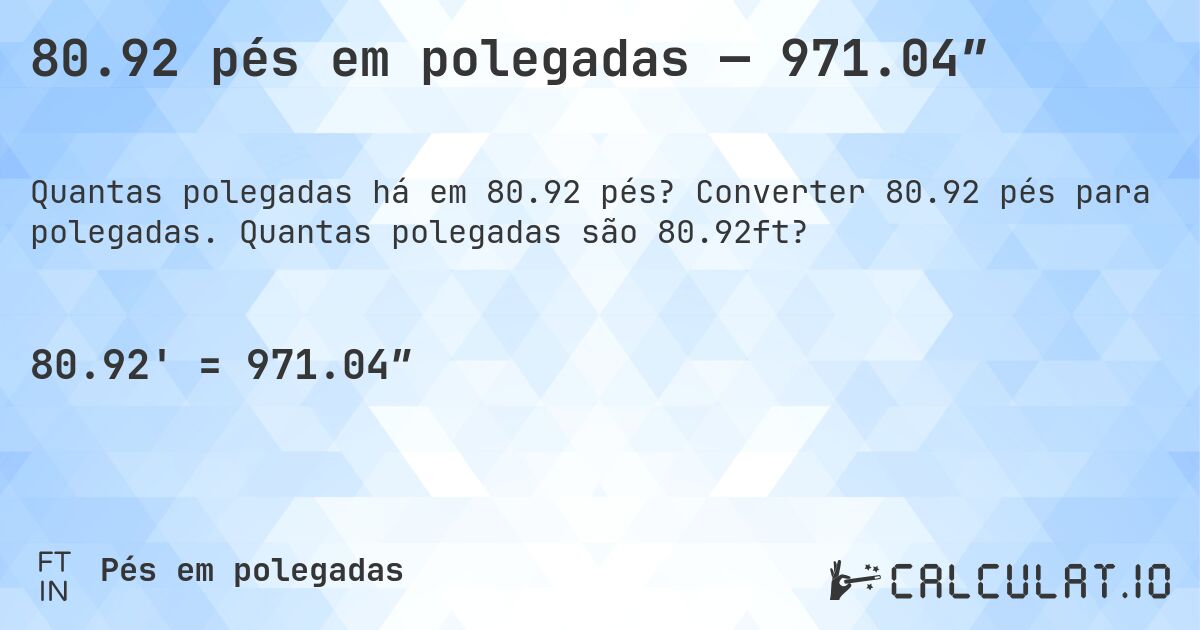 80.92 pés em polegadas — 971.04″

Quantas polegadas há em 80.92 pés? Converter 80.92 pés para polegadas. Quantas polegadas são 80.92ft?

80.92' = 971.04″

FT
IN
Pés em polegadas

CALCULAT.IO